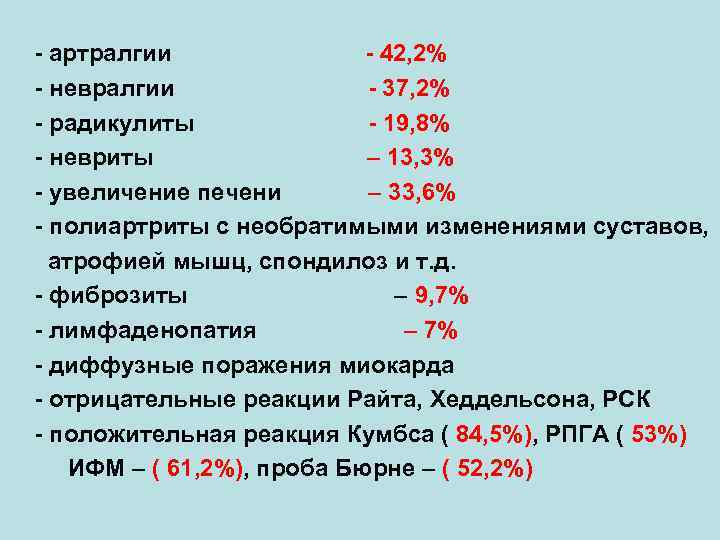 - артралгии - 42,2%
- невралгии - 37,2%
- радикулиты - 19,8%
- невриты – 13,3%
- увеличение печени – 33,6%
- полиартриты с необратимыми изменениями суставов, атрофией мышц, спондилоз и т.д.
- фиброзиты – 9,7%
- лимфаденопатия – 7%
- диффузные поражения миокарда
- отрицательные реакции Райта, Хеддельсона, РСК
- положительная реакция Кумбса ( 84,5%), РПГА ( 53%) ИФМ – ( 61,2%), проба Бюрне – ( 52,2%)